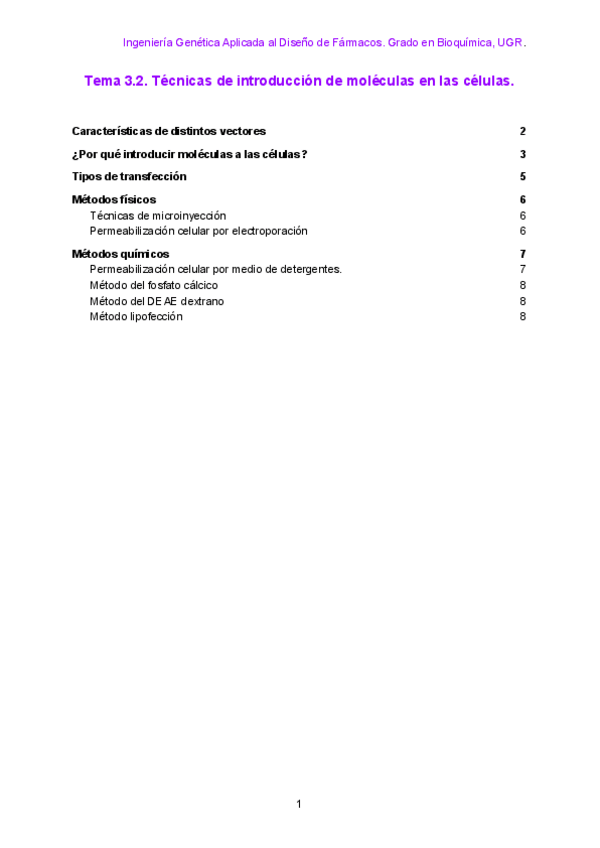 Ingeniería Genética Aplicada al Diseño de Fármacos. Grado en Bioquímica, UGR.

Tema 3.2. Técnicas de introducción de moléculas en las células.

Características de distintos vectores 2
¿Por qué introducir moléculas a las células? 3
Tipos de transfección 5
Métodos físicos 6
Técnicas de microinyección 6
Permeabilización celular por electroporación 6
Métodos químicos 7
Permeabilización celular por medio de detergentes. 7
Método del fosfato cálcico 8
Método del DEAE dextrano 8
Método lipofección 8

1